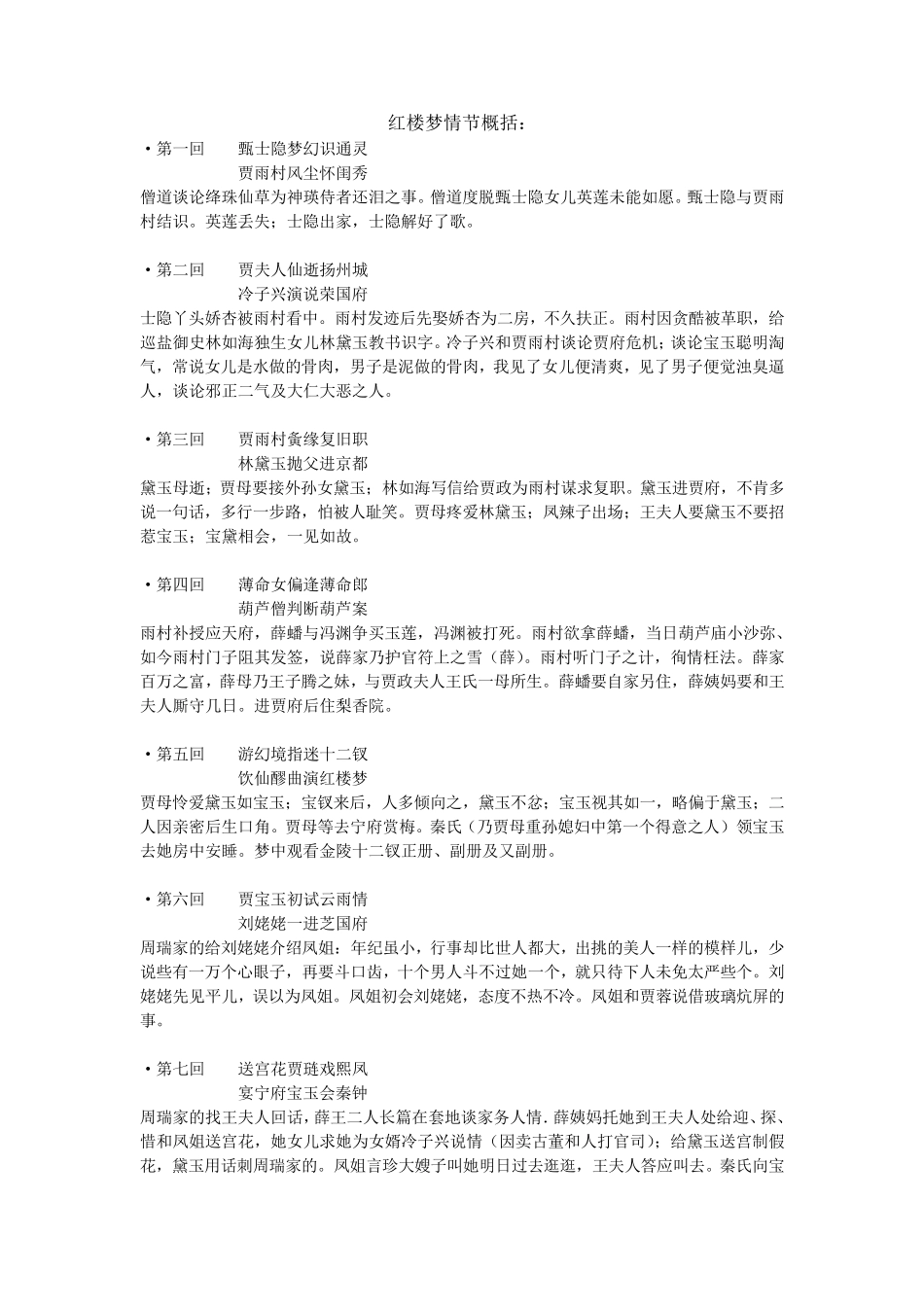 红楼梦情节概括：

·第一回　　甄士隐梦幻识通灵
　　　　　贾雨村风尘怀闺秀

僧道谈论绛珠仙草为神瑛侍者还泪之事。僧道度脱甄士隐女儿英莲未能如愿。甄士隐与贾雨村结识。英莲丢失；士隐出家，士隐解好了歌。

·第二回　　贾夫人仙逝扬州城
　　　　　冷子兴演说荣国府

士隐丫头娇杏被雨村看中。雨村发迹后先娶娇杏为二房，不久扶正。雨村因贪酷被革职，给巡盐御史林如海独生女儿林黛玉教书识字。冷子兴和贾雨村谈论贾府危机；谈论宝玉聪明淘气，常说女儿是水做的骨肉，男子是泥做的骨肉，我见了女儿便清爽，见了男子便觉浊臭逼人，谈论邪正二气及大仁大恶之人。

·第三回　　贾雨村夤缘复旧职
　　　　　林黛玉抛父进京都

黛玉母逝；贾母要接外孙女黛玉；林如海写信给贾政为雨村谋求复职。黛玉进贾府，不肯多说一句话，多行一步路，怕被人耻笑。贾母疼爱林黛玉；凤辣子出场；王夫人要黛玉不要招惹宝玉；宝黛相会，一见如故。

·第四回　　薄命女偏逢薄命郎
　　　　　葫芦僧判断葫芦案

雨村补授应天府，薛蟠与冯渊争买玉莲，冯渊被打死。雨村欲拿薛蟠，当日葫芦庙小沙弥、如今雨村门子阻其发签，说薛家乃护官符上之雪（薛）。雨村听门子之计，徇情枉法。薛家百万之富，薛母乃王子腾之妹，与贾政夫人王氏一母所生。薛蟠要自家另住，薛姨妈要和王夫人厮守几日。进贾府后住梨香院。

·第五回　　游幻境指迷十二钗
　　　　　饮仙醪曲演红楼梦

贾母怜爱黛玉如宝玉；宝钗来后，人多倾向之，黛玉不忿；宝玉视其如一，略偏于黛玉；二人因亲密后生口角。贾母等去宁府赏梅。秦氏（乃贾母重孙媳妇中第一个得意之人）领宝玉去她房中安睡。梦中观看金陵十二钗正册、副册及又副册。

·第六回　　贾宝玉初试云雨情
　　　　　刘姥姥一进芝国府

周瑞家的给刘姥姥介绍凤姐：年纪虽小，行事却比世人都大，出挑的美人一样的模样儿，少说些有一万个心眼子，再要斗口齿，十个男人斗不过她一个，就只待下人未免太严些个。刘姥姥先见平儿，误以为凤姐。凤姐初会刘姥姥，态度不热不冷。凤姐和贾蓉说借玻璃炕屏的事。

·第七回　　送宫花贾琏戏熙凤
　　　　　宴宁府宝玉会秦钟

周瑞家的找王夫人回话，薛王二人长篇在套地谈家务人情．薛姨妈托她到王夫人处给迎、探、惜和凤姐送宫花，她女儿求她为女婿冷子兴说情（因卖古董和人打官司）；给黛玉送宫制假花，黛玉用话刺周瑞家的。凤姐言珍大嫂子叫她明日过去逛逛，王夫人答应叫去。秦氏向宝